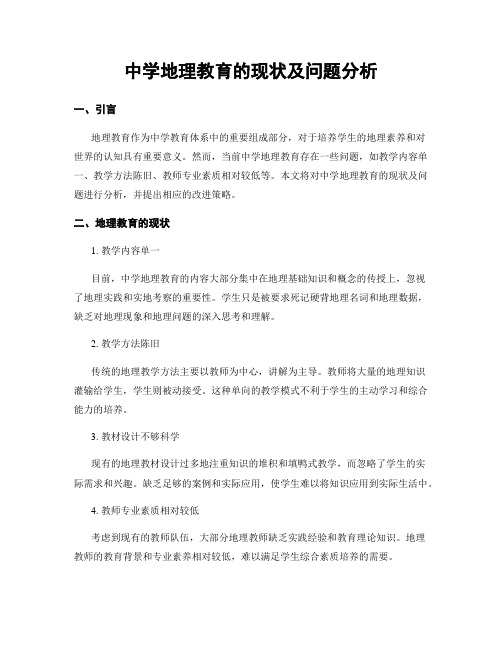 中学地理教育的现状及问题分析

一、引言

地理教育作为中学教育体系中的重要组成部分，对于培养学生的地理素养和对世界的认知具有重要意义。然而，当前中学地理教育存在一些问题，如教学内容单一、教学方法陈旧、教师专业素质相对较低等。本文将对中学地理教育的现状及问题进行分析，并提出相应的改进策略。

二、地理教育的现状

1. 教学内容单一

目前，中学地理教育的内容大部分集中在地理基础知识和概念的传授上，忽视了地理实践和实地考察的重要性。学生只是被要求死记硬背地理名词和地理数据，缺乏对地理现象和地理问题的深入思考和理解。

2. 教学方法陈旧

传统的地理教学方法主要以教师为中心，讲解为主导。教师将大量的地理知识灌输给学生，学生则被动接受。这种单向的教学模式不利于学生的主动学习和综合能力的培养。

3. 教材设计不够科学

现有的地理教材设计过多地注重知识的堆积和填鸭式教学，而忽略了学生的实际需求和兴趣。缺乏足够的案例和实际应用，使学生难以将知识应用到实际生活中。

4. 教师专业素质相对较低

考虑到现有的教师队伍，大部分地理教师缺乏实践经验和教育理论知识。地理教师的教育背景和专业素养相对较低，难以满足学生综合素质培养的需要。